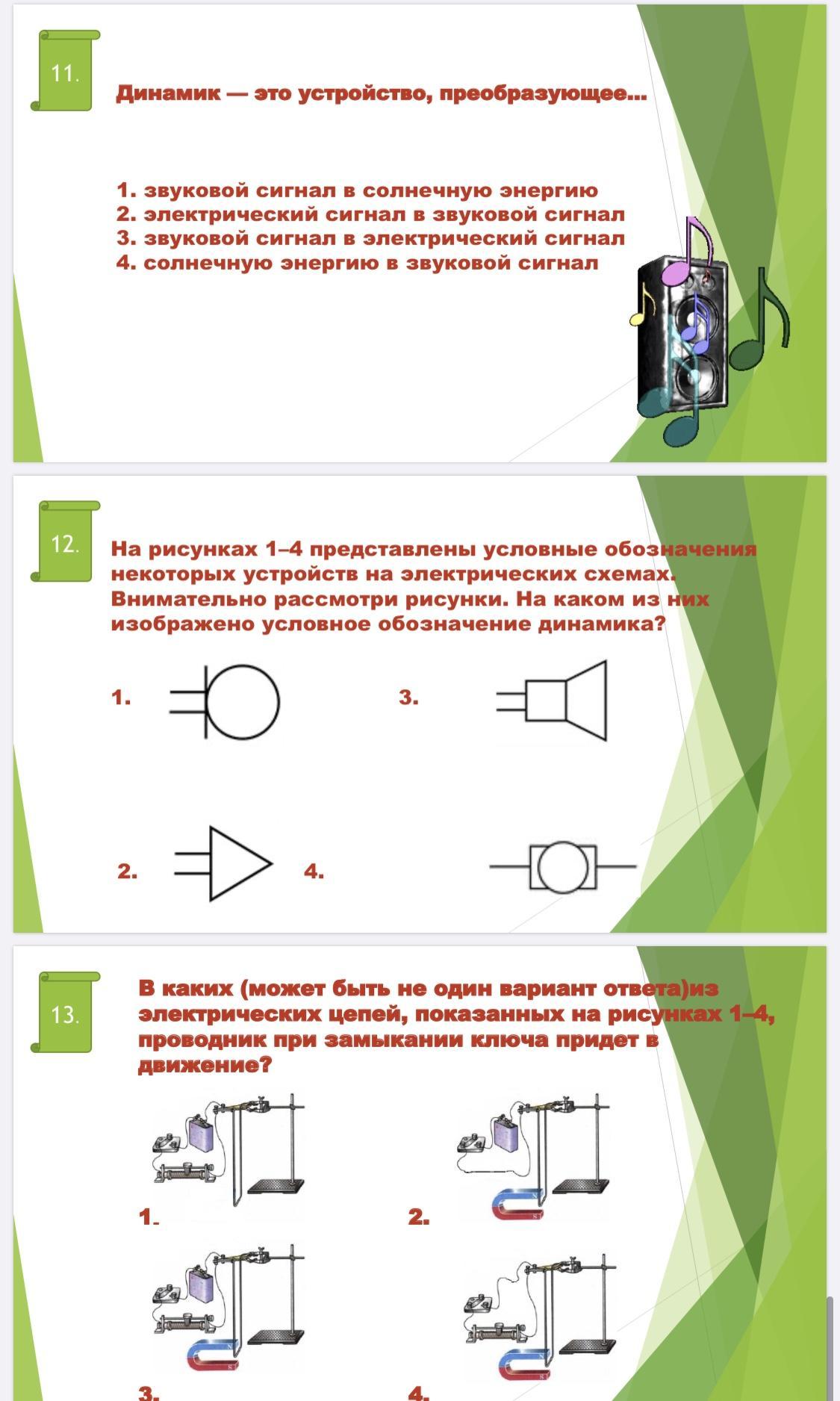 11.

Динамик — это устройство, преобразующее...

1. звуковой сигнал в солнечную энергию
2. электрический сигнал в звуковой сигнал
3. звуковой сигнал в электрический сигнал
4. солнечную энергию в звуковой сигнал

12.

На рисунках 1–4 представлены условные обозначения некоторых устройств на электрических схемах. Внимательно рассмотри рисунки. На каком из них изображено условное обозначение динамика?

1.

3.

2.

4.

13.

В каких (может быть не один вариант ответа)из электрических цепей, показанных на рисунках 1–4, проводник при замыкании ключа придет в движение?

1.

2.

3.

4.